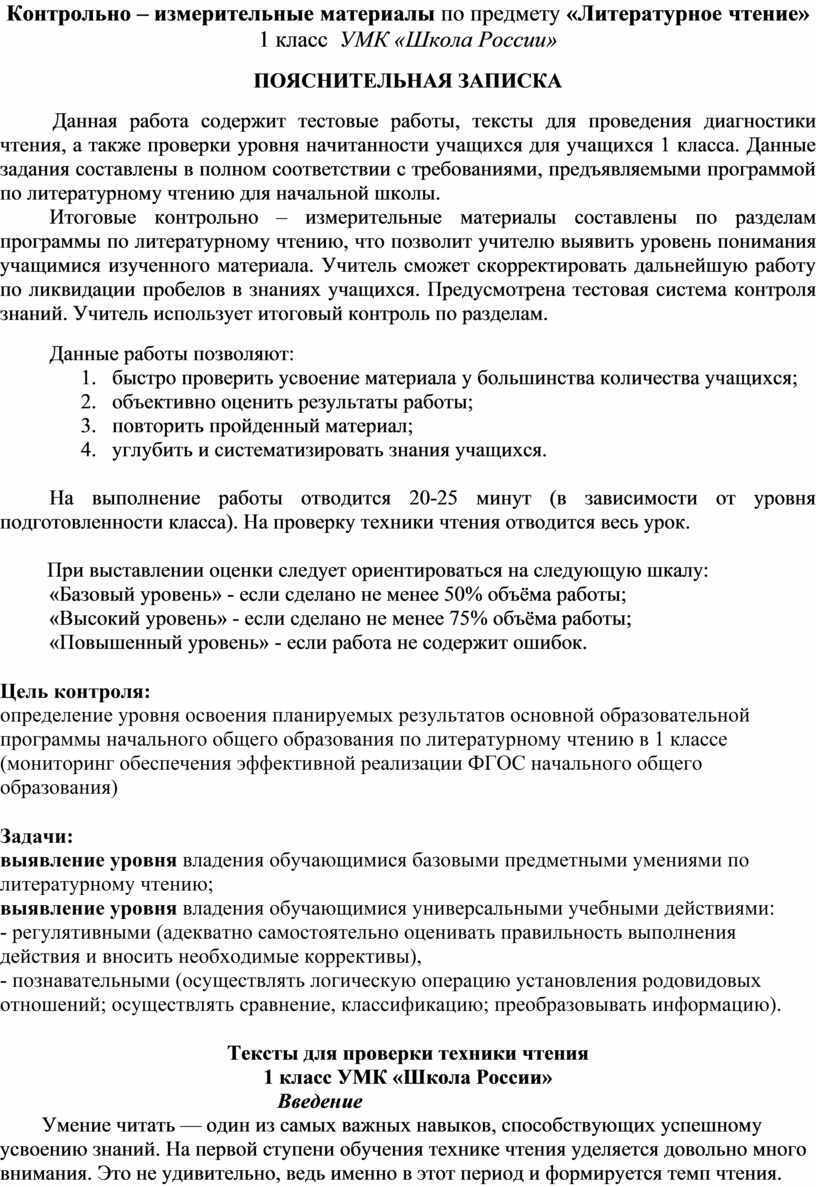 Контрольно – измерительные материалы по предмету «Литературное чтение»
1 класс УМК «Школа России»

ПОЯСНИТЕЛЬНАЯ ЗАПИСКА

Данная работа содержит тестовые работы, тексты для проведения диагностики чтения, а также проверки уровня начитанности учащихся для учащихся 1 класса. Данные задания составлены в полном соответствии с требованиями, предъявляемыми программой по литературному чтению для начальной школы.

Итоговые контрольно – измерительные материалы составлены по разделам программы по литературному чтению, что позволит учителю выявить уровень понимания учащимися изученного материала. Учитель сможет скорректировать дальнейшую работу по ликвидации пробелов в знаниях учащихся. Предусмотрена тестовая система контроля знаний. Учитель использует итоговый контроль по разделам.

Данные работы позволяют:
1. быстро проверить усвоение материала у большинства количества учащихся;
2. объективно оценить результаты работы;
3. повторить пройденный материал;
4. углубить и систематизировать знания учащихся.

На выполнение работы отводится 20-25 минут (в зависимости от уровня подготовленности класса). На проверку техники чтения отводится весь урок.

При выставлении оценки следует ориентироваться на следующую шкалу:
«Базовый уровень» - если сделано не менее 50% объёма работы;
«Высокий уровень» - если сделано не менее 75% объёма работы;
«Повышенный уровень» - если работа не содержит ошибок.

Цель контроля:
определение уровня освоения планируемых результатов основной образовательной программы начального общего образования по литературному чтению в 1 классе (мониторинг обеспечения эффективной реализации ФГОС начального общего образования)

Задачи:
выявление уровня владения обучающимися базовыми предметными умениями по литературному чтению;
выявление уровня владения обучающимися универсальными учебными действиями:
- регулятивными (адекватно самостоятельно оценивать правильность выполнения действия и вносить необходимые коррективы),
- познавательными (осуществлять логическую операцию установления родовидовых отношений; осуществлять сравнение, классификацию; преобразовывать информацию).

Тексты для проверки техники чтения
1 класс УМК «Школа России»
Введение

Умение читать — один из самых важных навыков, способствующих успешному усвоению знаний. На первой ступени обучения технике чтения уделяется довольно много внимания. Это не удивительно, ведь именно в этот период и формируется темп чтения.